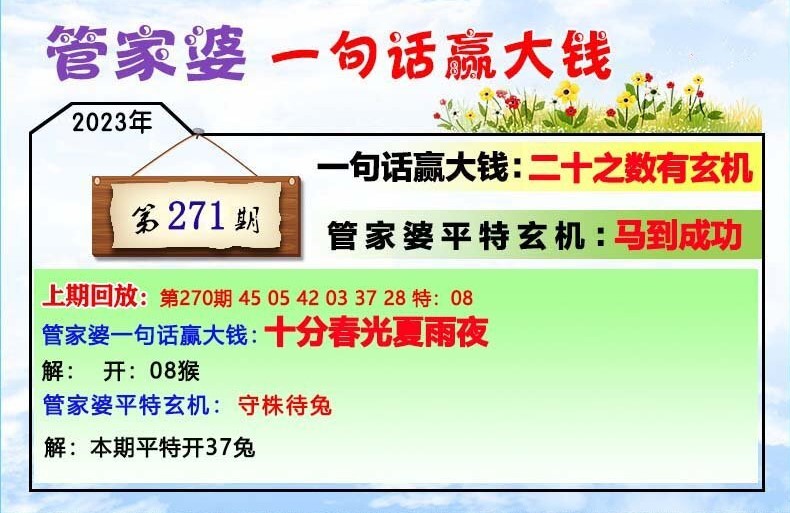 管家婆 一句话赢大钱

2023年

第271期

一句话赢大钱：二十之数有玄机

管家婆平特玄机：马到成功

上期回放：第270期 45 05 42 03 37 28 特：08
管家婆一句话赢大钱：十分春光夏雨夜
解： 开：08猴
管家婆平特玄机： 守株待兔
解：本期平特开37兔